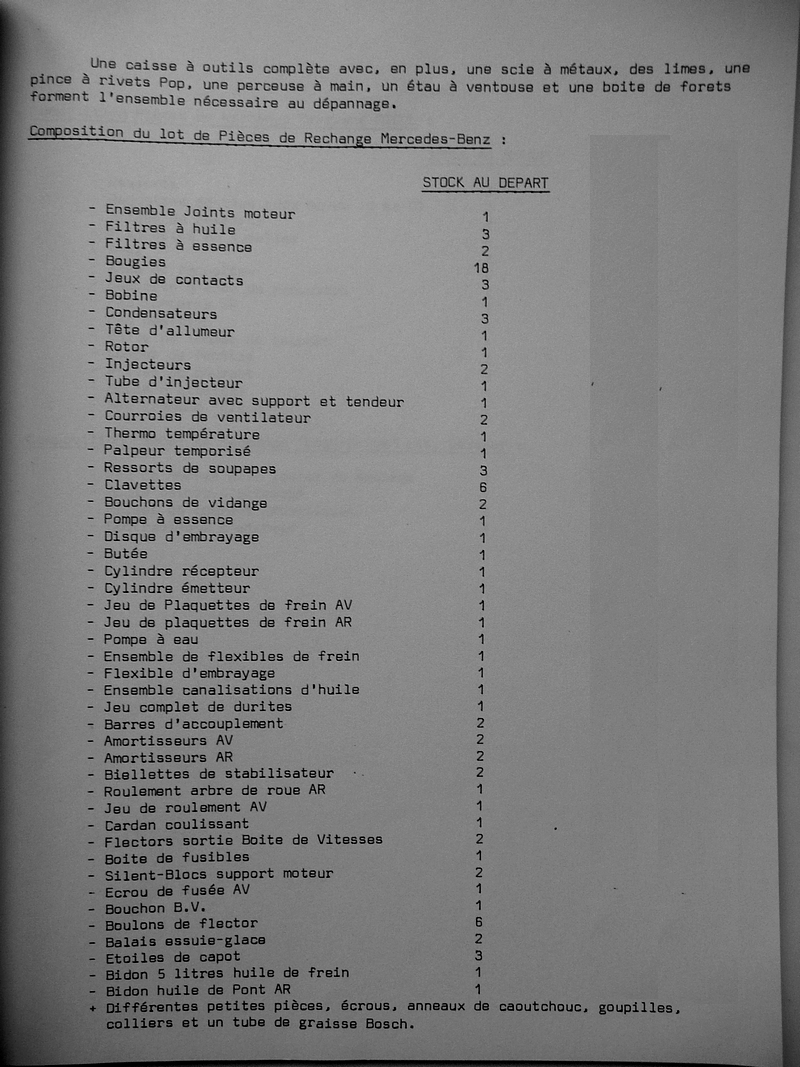 Une caisse à outils complète avec, en plus, une scie à métaux, des limes, une pince à rivets Pop, une perceuse à main, un étau à ventouse et une boite de forets forment l'ensemble nécessaire au dépannage.

Composition du lot de Pièces de Rechange Mercedes-Benz :

| | STOCK AU DEPART |
|---|---|
| - Ensemble Joints moteur | 1 |
| - Filtres à huile | 3 |
| - Filtres à essence | 2 |
| - Bougies | 18 |
| - Jeux de contacts | 3 |
| - Bobine | 1 |
| - Condensateurs | 3 |
| - Tête d'allumeur | 1 |
| - Rotor | 1 |
| - Injecteurs | 2 |
| - Tube d'injecteur | 1 |
| - Alternateur avec support et tendeur | 1 |
| - Courroies de ventilateur | 2 |
| - Thermo température | 1 |
| - Palpeur temporisé | 1 |
| - Ressorts de soupapes | 3 |
| - Clavettes | 6 |
| - Bouchons de vidange | 2 |
| - Pompe à essence | 1 |
| - Disque d'embrayage | 1 |
| - Butée | 1 |
| - Cylindre récepteur | 1 |
| - Cylindre émetteur | 1 |
| - Jeu de Plaquettes de frein AV | 1 |
| - Jeu de plaquettes de frein AR | 1 |
| - Pompe à eau | 1 |
| - Ensemble de flexibles de frein | 1 |
| - Flexible d'embrayage | 1 |
| - Ensemble canalisations d'huile | 1 |
| - Jeu complet de durites | 1 |
| - Barres d'accouplement | 2 |
| - Amortisseurs AV | 2 |
| - Amortisseurs AR | 2 |
| - Biellettes de stabilisateur | 2 |
| - Roulement arbre de roue AR | 1 |
| - Jeu de roulement AV | 1 |
| - Cardan coulissant | 1 |
| - Flectors sortie Boite de Vitesses | 2 |
| - Boite de fusibles | 1 |
| - Silent-Blocs support moteur | 2 |
| - Ecrou de fusée AV | 1 |
| - Bouchon B.V. | 1 |
| - Boulons de flector | 6 |
| - Balais essuie-glace | 2 |
| - Etoiles de capot | 3 |
| - Bidon 5 litres huile de frein | 1 |
| - Bidon huile de Pont AR | 1 |

+ Différentes petites pièces, écrous, anneaux de caoutchouc, goupilles, colliers et un tube de graisse Bosch.